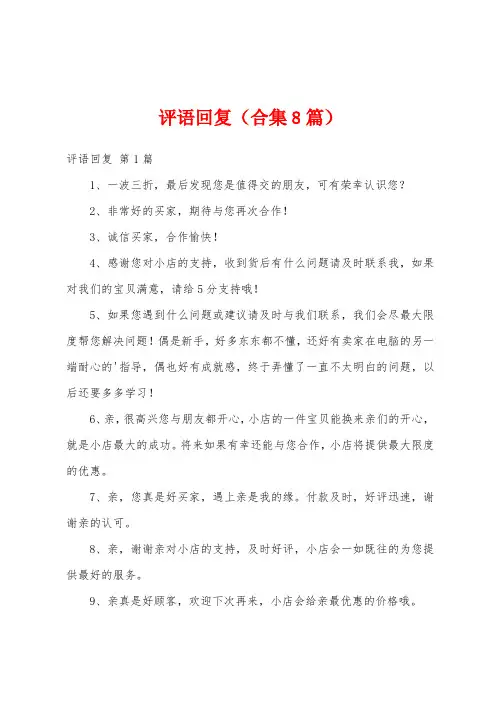 评语回复（合集8篇）

评语回复 第1篇

1、一波三折，最后发现您是值得交的朋友，可有荣幸认识您？

2、非常好的买家，期待与您再次合作！

3、诚信买家，合作愉快！

4、感谢您对小店的支持，收到货后有什么问题请及时联系我，如果对我们的宝贝满意，请给5分支持哦！

5、如果您遇到什么问题或建议请及时与我们联系，我们会尽最大限度帮您解决问题！偶是新手，好多东东都不懂，还好有卖家在电脑的另一端耐心的'指导，偶也好有成就感，终于弄懂了一直不太明白的问题，以后还要多多学习！

6、亲，很高兴您与朋友都开心，小店的一件宝贝能换来亲们的开心，就是小店最大的成功。将来如果有幸还能与您合作，小店将提供最大限度的优惠。

7、亲，您真是好买家，遇上亲是我的缘。付款及时，好评迅速，谢谢亲的认可。

8、亲，谢谢亲对小店的支持，及时好评，小店会一如既往的为您提供最好的服务。

9、亲真是好顾客，欢迎下次再来，小店会给亲最优惠的价格哦。